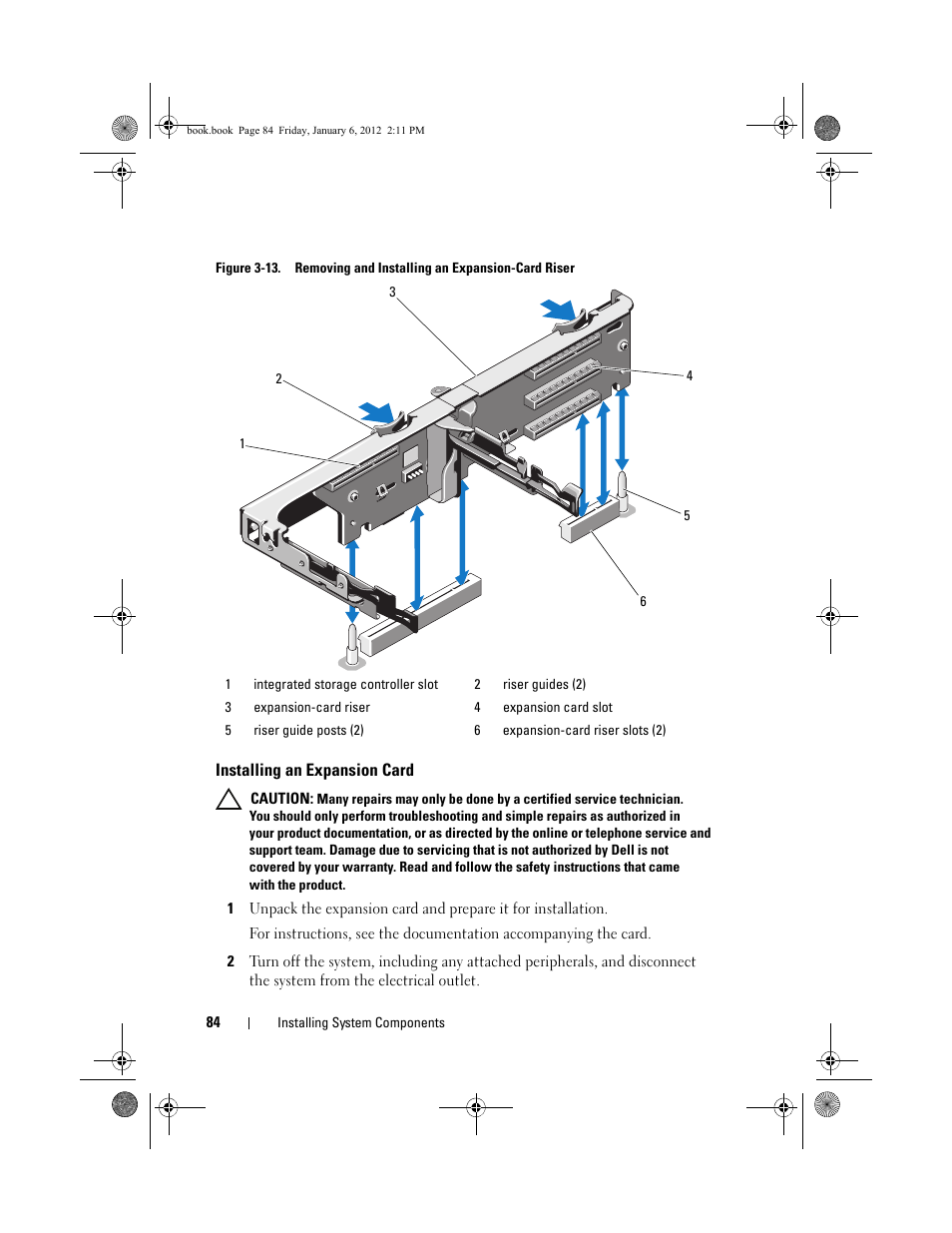 book.book Page 84 Friday, January 6, 2012 2:11 PM

Figure 3-13. Removing and Installing an Expansion-Card Riser

3

2

4

1

5

6

| 1 | integrated storage controller slot | 2 | riser guides (2) |
|---|---|---|---|
| 3 | expansion-card riser | 4 | expansion card slot |
| 5 | riser guide posts (2) | 6 | expansion-card riser slots (2) |

Installing an Expansion Card

CAUTION: Many repairs may only be done by a certified service technician. You should only perform troubleshooting and simple repairs as authorized in your product documentation, or as directed by the online or telephone service and support team. Damage due to servicing that is not authorized by Dell is not covered by your warranty. Read and follow the safety instructions that came with the product.

1 Unpack the expansion card and prepare it for installation.

For instructions, see the documentation accompanying the card.

2 Turn off the system, including any attached peripherals, and disconnect the system from the electrical outlet.

84 | Installing System Components